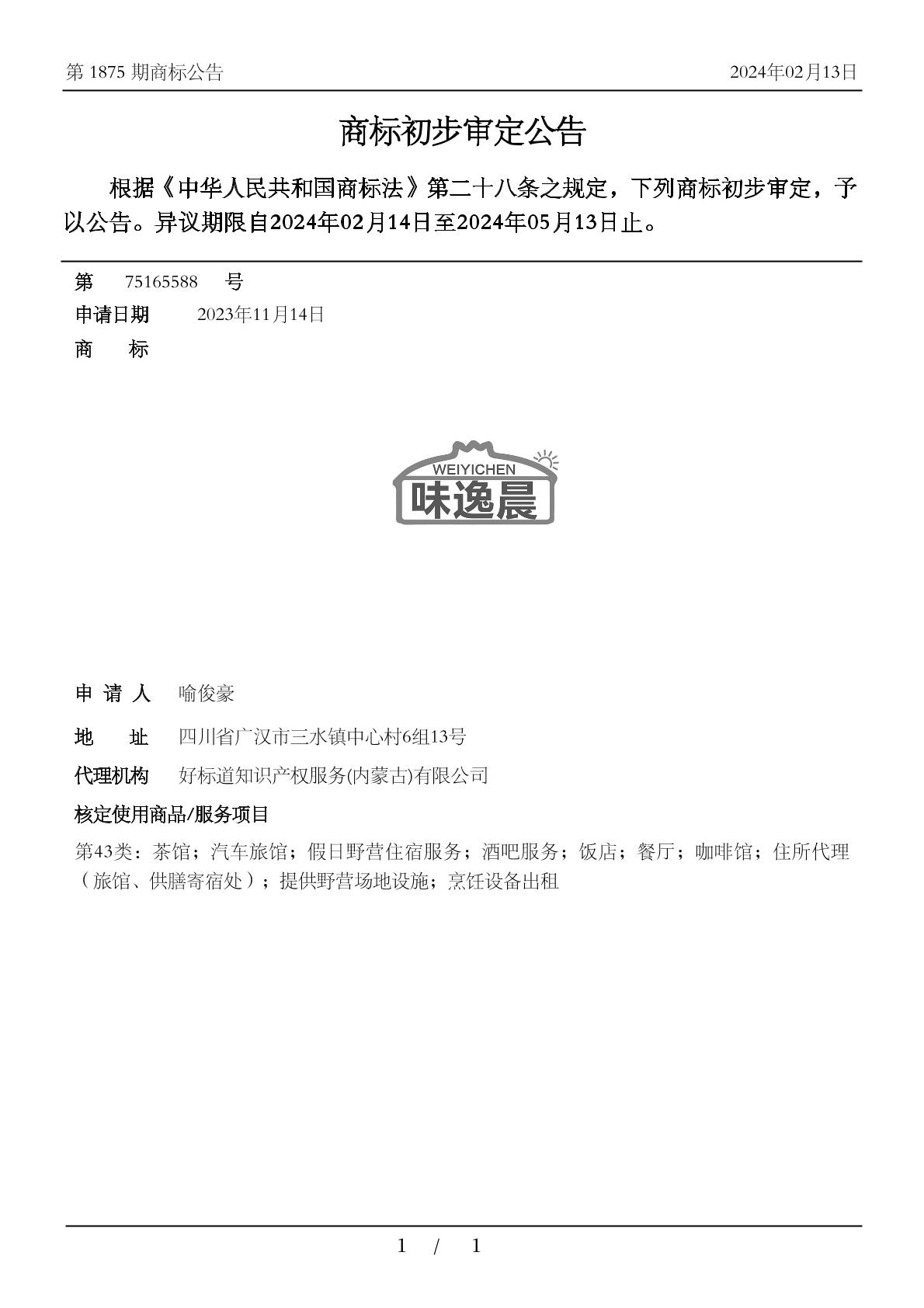 第 1875 期商标公告　　2024年02月13日

商标初步审定公告

根据《中华人民共和国商标法》第二十八条之规定，下列商标初步审定，予以公告。异议期限自2024年02月14日至2024年05月13日止。

第　75165588　号
申请日期　2023年11月14日
商　标

WEIYICHEN
味逸晨

申 请 人　喻俊豪
地　址　四川省广汉市三水镇中心村6组13号
代理机构　好标道知识产权服务(内蒙古)有限公司
核定使用商品/服务项目
第43类：茶馆；汽车旅馆；假日野营住宿服务；酒吧服务；饭店；餐厅；咖啡馆；住所代理（旅馆、供膳寄宿处）；提供野营场地设施；烹饪设备出租

1 / 1